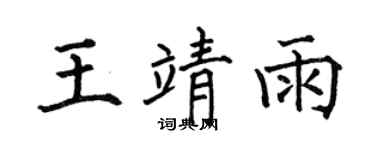 王靖雨

词典网